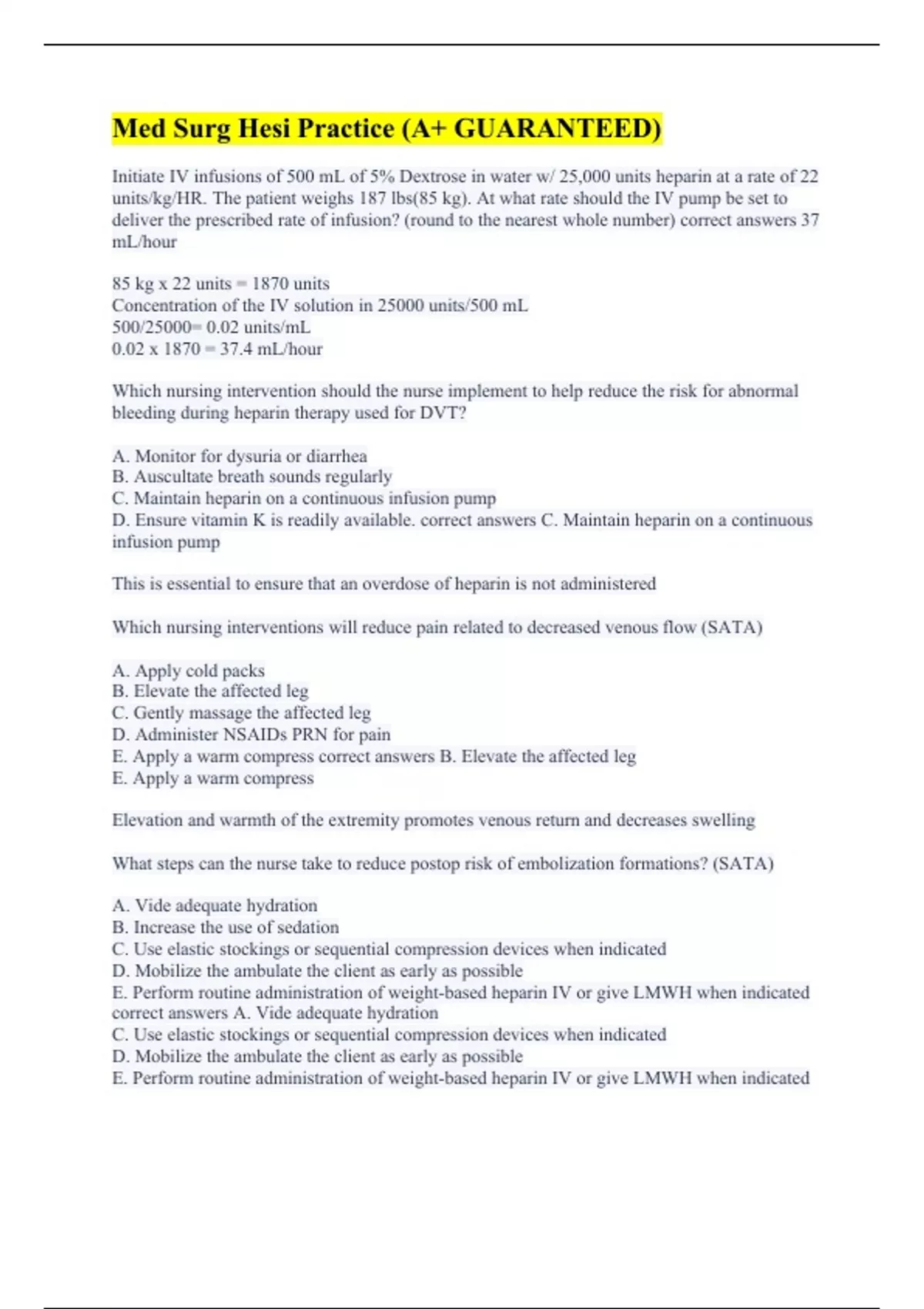 Med Surg Hesi Practice (A+ GUARANTEED)

Initiate IV infusions of 500 mL of 5% Dextrose in water w/ 25,000 units heparin at a rate of 22 units/kg/HR. The patient weighs 187 lbs(85 kg). At what rate should the IV pump be set to deliver the prescribed rate of infusion? (round to the nearest whole number) correct answers 37 mL/hour

85 kg x 22 units = 1870 units
Concentration of the IV solution in 25000 units/500 mL
500/25000= 0.02 units/mL
0.02 x 1870 = 37.4 mL/hour

Which nursing intervention should the nurse implement to help reduce the risk for abnormal bleeding during heparin therapy used for DVT?

A. Monitor for dysuria or diarrhea
B. Auscultate breath sounds regularly
C. Maintain heparin on a continuous infusion pump
D. Ensure vitamin K is readily available. correct answers C. Maintain heparin on a continuous infusion pump

This is essential to ensure that an overdose of heparin is not administered

Which nursing interventions will reduce pain related to decreased venous flow (SATA)

A. Apply cold packs
B. Elevate the affected leg
C. Gently massage the affected leg
D. Administer NSAIDs PRN for pain
E. Apply a warm compress correct answers B. Elevate the affected leg
E. Apply a warm compress

Elevation and warmth of the extremity promotes venous return and decreases swelling

What steps can the nurse take to reduce postop risk of embolization formations? (SATA)

A. Vide adequate hydration
B. Increase the use of sedation
C. Use elastic stockings or sequential compression devices when indicated
D. Mobilize the ambulate the client as early as possible
E. Perform routine administration of weight-based heparin IV or give LMWH when indicated correct answers A. Vide adequate hydration
C. Use elastic stockings or sequential compression devices when indicated
D. Mobilize the ambulate the client as early as possible
E. Perform routine administration of weight-based heparin IV or give LMWH when indicated